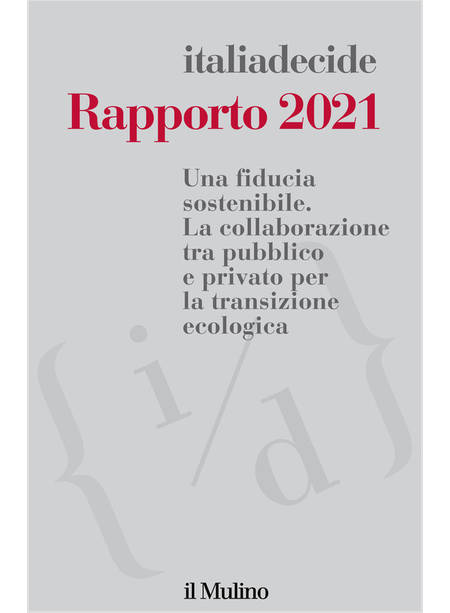 italiadecide

Rapporto 2021

Una fiducia sostenibile. La collaborazione tra pubblico e privato per la transizione ecologica

{i/d}

il Mulino